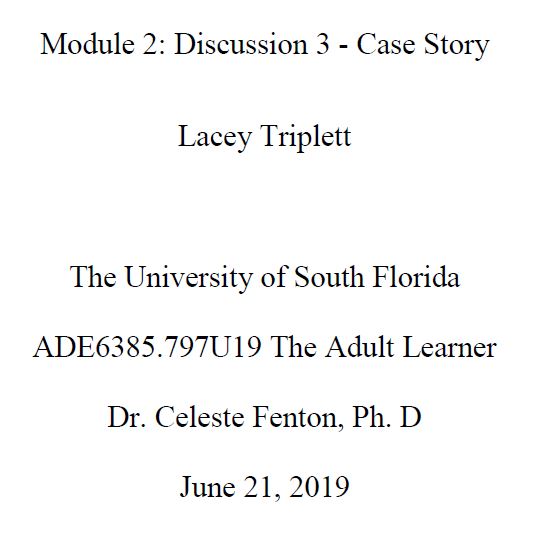 Module 2: Discussion 3 - Case Story

Lacey Triplett

The University of South Florida

ADE6385.797U19 The Adult Learner

Dr. Celeste Fenton, Ph. D

June 21, 2019